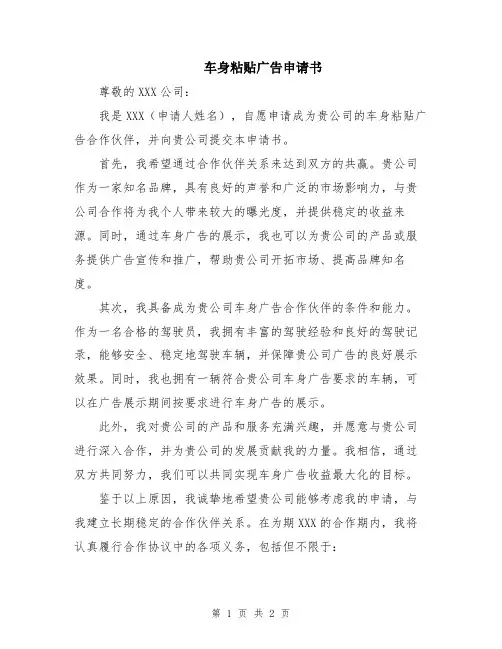 车身粘贴广告申请书

尊敬的 XXX 公司：

我是 XXX（申请人姓名），自愿申请成为贵公司的车身粘贴广告合作伙伴，并向贵公司提交本申请书。

首先，我希望通过合作伙伴关系来达到双方的共赢。贵公司作为一家知名品牌，具有良好的声誉和广泛的市场影响力，与贵公司合作将为我个人带来较大的曝光度，并提供稳定的收益来源。同时，通过车身广告的展示，我也可以为贵公司的产品或服务提供广告宣传和推广，帮助贵公司开拓市场、提高品牌知名度。

其次，我具备成为贵公司车身广告合作伙伴的条件和能力。作为一名合格的驾驶员，我拥有丰富的驾驶经验和良好的驾驶记录，能够安全、稳定地驾驶车辆，并保障贵公司广告的良好展示效果。同时，我也拥有一辆符合贵公司车身广告要求的车辆，可以在广告展示期间按要求进行车身广告的展示。

此外，我对贵公司的产品和服务充满兴趣，并愿意与贵公司进行深入合作，并为贵公司的发展贡献我的力量。我相信，通过双方共同努力，我们可以共同实现车身广告收益最大化的目标。

鉴于以上原因，我诚挚地希望贵公司能够考虑我的申请，与我建立长期稳定的合作伙伴关系。在为期 XXX 的合作期内，我将认真履行合作协议中的各项义务，包括但不限于：

第 1 页 共 2 页